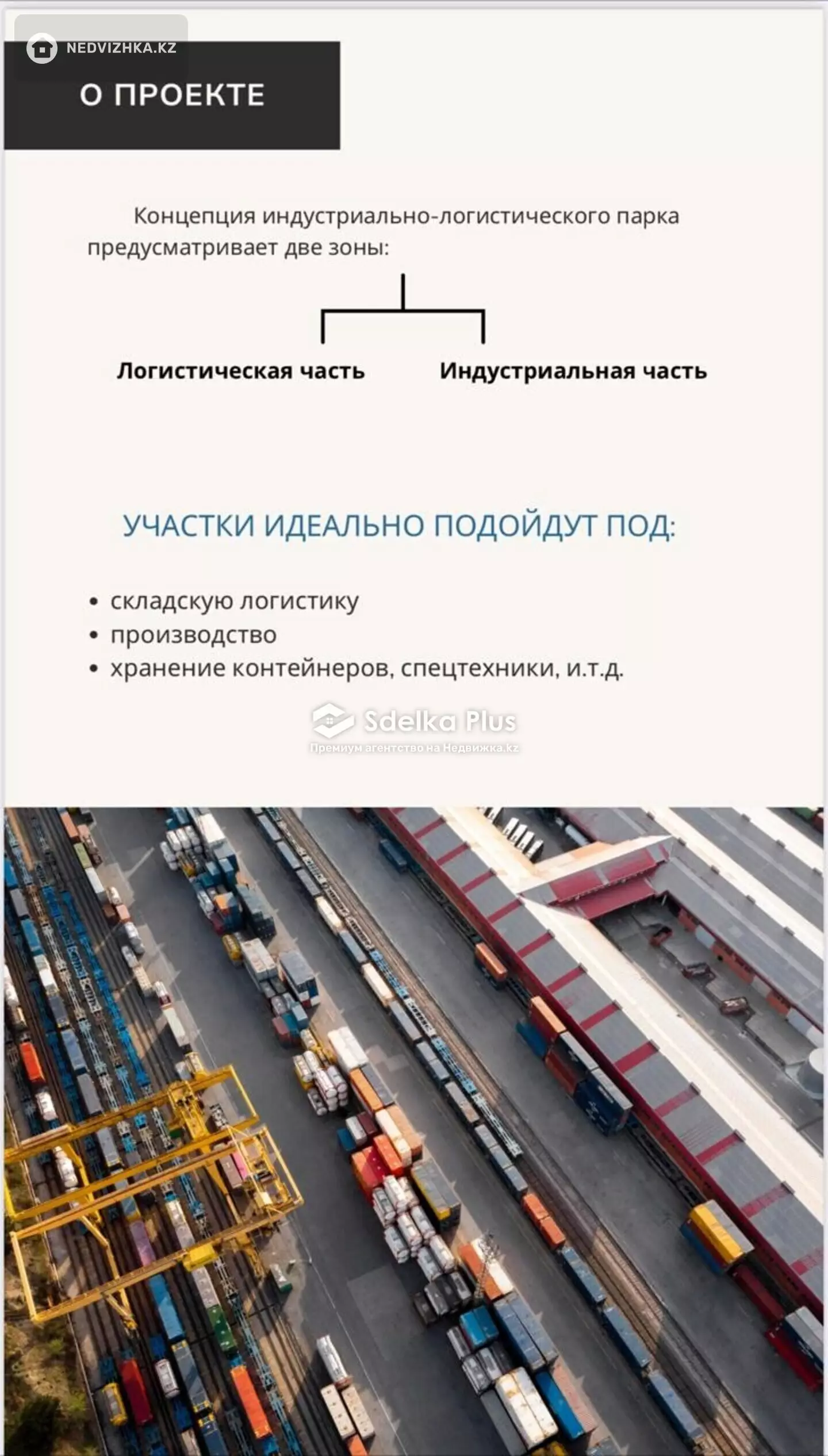 NEDVIZHKA.KZ

О ПРОЕКТЕ

Концепция индустриально-логистического парка предусматривает две зоны:

Логистическая часть

Индустриальная часть

УЧАСТКИ ИДЕАЛЬНО ПОДОЙДУТ ПОД:

• складскую логистику
• производство
• хранение контейнеров, спецтехники, и.т.д.

Sdelka Plus
Премиум агентство на Недвижка.kz